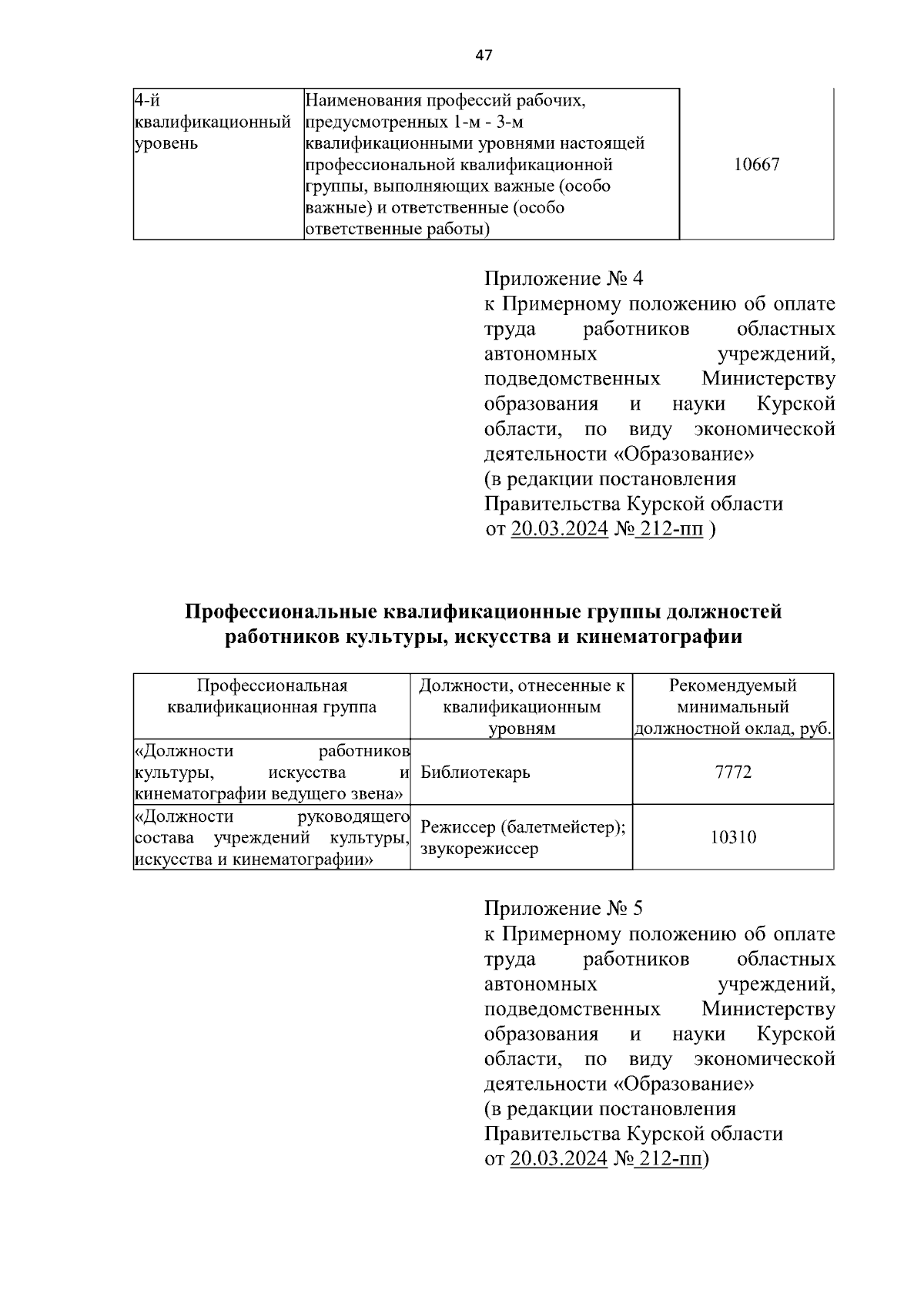 47

| 4-й квалификационный уровень | Наименования профессий рабочих, предусмотренных 1-м - 3-м квалификационными уровнями настоящей профессиональной квалификационной группы, выполняющих важные (особо важные) и ответственные (особо ответственные работы) | 10667 |
|---|---|---|

Приложение № 4
к Примерному положению об оплате труда работников областных автономных учреждений, подведомственных Министерству образования и науки Курской области, по виду экономической деятельности «Образование»
(в редакции постановления Правительства Курской области от 20.03.2024 № 212-пп )

Профессиональные квалификационные группы должностей работников культуры, искусства и кинематографии

| Профессиональная квалификационная группа | Должности, отнесенные к квалификационным уровням | Рекомендуемый минимальный должностной оклад, руб. |
|---|---|---|
| «Должности работников культуры, искусства и кинематографии ведущего звена» | Библиотекарь | 7772 |
| «Должности руководящего состава учреждений культуры, искусства и кинематографии» | Режиссер (балетмейстер); звукорежиссер | 10310 |

Приложение № 5
к Примерному положению об оплате труда работников областных автономных учреждений, подведомственных Министерству образования и науки Курской области, по виду экономической деятельности «Образование»
(в редакции постановления Правительства Курской области от 20.03.2024 № 212-пп)